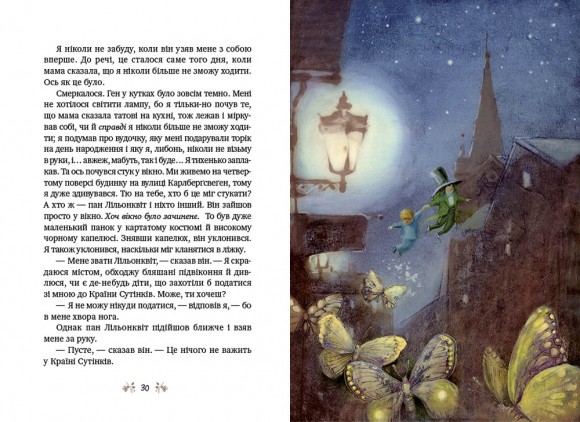 Я ніколи не забуду, коли він узяв мене з собою вперше. До речі, це сталося саме того дня, коли мама сказала, що я ніколи більше не зможу ходити. Ось як це було.

Смеркалося. Ген у кутках було зовсім темно. Мені не хотілося світити лампу, бо я тільки-но почув те, що мама сказала татові на кухні, тож лежав і міркував собі, чи й справді я ніколи більше не зможу ходити; я подумав про вудочку, яку мені подарували торік на день народження і яку я, либонь, ніколи не візьму в руки, і… авжеж, мабуть, так і буде… Я тихенько заплакав. Та ось почувся стук у вікно. Ми живемо на четвертому поверсі будинку на вулиці Карлберґсвеґен, тому я дуже здивувався. Тю на тебе, хто б це міг стукати? А хто ж — пан Лільонквіт і ніхто інший. Він зайшов просто у вікно. Хоч вікно було зачинене. То був дуже маленький панок у картатому костюмі й високому чорному капелюсі. Знявши капелюх, він уклонився. Я також уклонився, наскільки міг кланятися в ліжку.

— Мене звати Лільонквіт, — сказав він. — Я скрадаюся містом, обходжу бляшані підвіконня й дивлюся, чи є де-небудь діти, що захотіли б податися зі мною до Країни Сутінків. Може, ти хочеш?

— Я не можу нікуди податися, — відповів я, — бо в мене хвора нога.

Однак пан Лільонквіт підійшов ближче і взяв мене за руку.

— Пусте, — сказав він. — Це нічого не важить у Країні Сутінків.

30